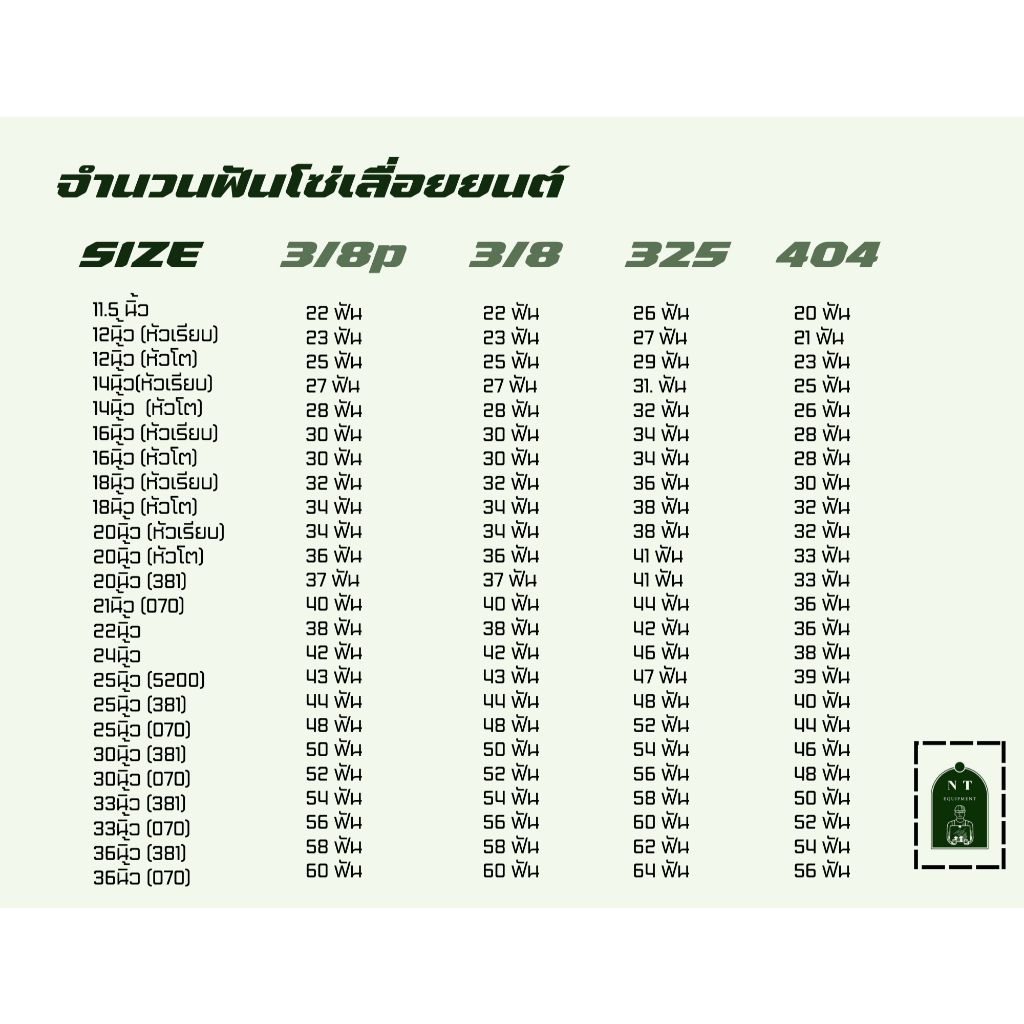 จำนวนฟันโซ่เลื่อยยนต์

| SIZE | 3/8p | 3/8 | 325 | 404 |
|---|---|---|---|---|
| 11.5 นิ้ว | 22 ฟัน | 22 ฟัน | 26 ฟัน | 20 ฟัน |
| 12นิ้ว (หัวเรียบ) | 23 ฟัน | 23 ฟัน | 27 ฟัน | 21 ฟัน |
| 12นิ้ว (หัวโต) | 25 ฟัน | 25 ฟัน | 29 ฟัน | 23 ฟัน |
| 14นิ้ว(หัวเรียบ) | 27 ฟัน | 27 ฟัน | 31. ฟัน | 25 ฟัน |
| 14นิ้ว (หัวโต) | 28 ฟัน | 28 ฟัน | 32 ฟัน | 26 ฟัน |
| 16นิ้ว (หัวเรียบ) | 30 ฟัน | 30 ฟัน | 34 ฟัน | 28 ฟัน |
| 16นิ้ว (หัวโต) | 30 ฟัน | 30 ฟัน | 34 ฟัน | 28 ฟัน |
| 18นิ้ว (หัวเรียบ) | 32 ฟัน | 32 ฟัน | 36 ฟัน | 30 ฟัน |
| 18นิ้ว (หัวโต) | 34 ฟัน | 34 ฟัน | 38 ฟัน | 32 ฟัน |
| 20นิ้ว (หัวเรียบ) | 34 ฟัน | 34 ฟัน | 38 ฟัน | 32 ฟัน |
| 20นิ้ว (หัวโต) | 36 ฟัน | 36 ฟัน | 41 ฟัน | 33 ฟัน |
| 20นิ้ว (381) | 37 ฟัน | 37 ฟัน | 41 ฟัน | 33 ฟัน |
| 21นิ้ว (070) | 40 ฟัน | 40 ฟัน | 44 ฟัน | 36 ฟัน |
| 22นิ้ว | 38 ฟัน | 38 ฟัน | 42 ฟัน | 36 ฟัน |
| 24นิ้ว | 42 ฟัน | 42 ฟัน | 46 ฟัน | 38 ฟัน |
| 25นิ้ว (5200) | 43 ฟัน | 43 ฟัน | 47 ฟัน | 39 ฟัน |
| 25นิ้ว (381) | 44 ฟัน | 44 ฟัน | 48 ฟัน | 40 ฟัน |
| 25นิ้ว (070) | 48 ฟัน | 48 ฟัน | 52 ฟัน | 44 ฟัน |
| 30นิ้ว (381) | 50 ฟัน | 50 ฟัน | 54 ฟัน | 46 ฟัน |
| 30นิ้ว (070) | 52 ฟัน | 52 ฟัน | 56 ฟัน | 48 ฟัน |
| 33นิ้ว (381) | 54 ฟัน | 54 ฟัน | 58 ฟัน | 50 ฟัน |
| 33นิ้ว (070) | 56 ฟัน | 56 ฟัน | 60 ฟัน | 52 ฟัน |
| 36นิ้ว (381) | 58 ฟัน | 58 ฟัน | 62 ฟัน | 54 ฟัน |
| 36นิ้ว (070) | 60 ฟัน | 60 ฟัน | 64 ฟัน | 56 ฟัน |

N T
EQUIPMENT